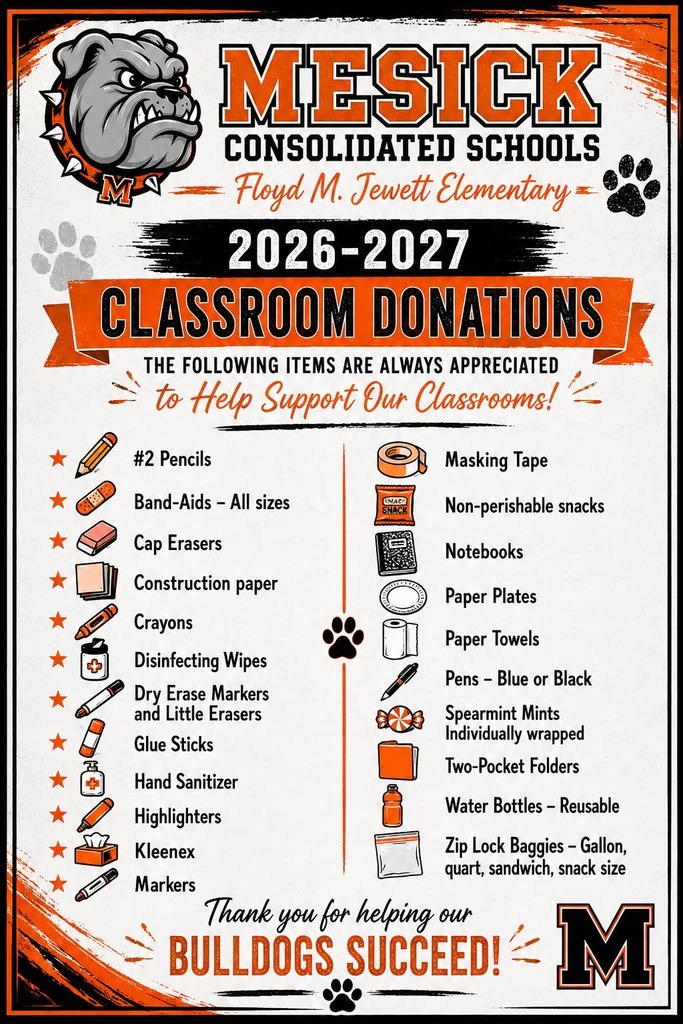 M

MESICK
CONSOLIDATED SCHOOLS
Floyd M. Jewett Elementary

2026-2027
CLASSROOM DONATIONS

THE FOLLOWING ITEMS ARE ALWAYS APPRECIATED
to Help Support Our Classrooms!

#2 Pencils
Band-Aids – All sizes
Cap Erasers
Construction paper
Crayons
Disinfecting Wipes
Dry Erase Markers and Little Erasers
Glue Sticks
Hand Sanitizer
Highlighters
Kleenex
Markers

Masking Tape
SNACK
Non-perishable snacks
Notebooks
Paper Plates
Paper Towels
Pens – Blue or Black
Spearmint Mints Individually wrapped
Two-Pocket Folders
Water Bottles – Reusable
Zip Lock Baggies – Gallon, quart, sandwich, snack size

Thank you for helping our
BULLDOGS SUCCEED!

M